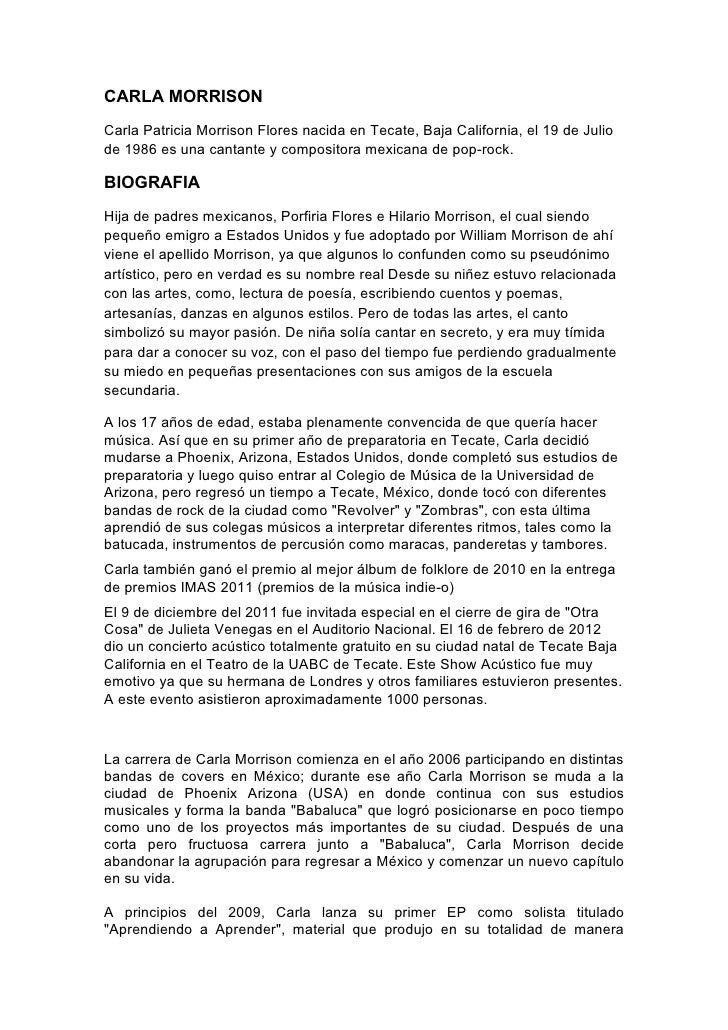 CARLA MORRISON

Carla Patricia Morrison Flores nacida en Tecate, Baja California, el 19 de Julio de 1986 es una cantante y compositora mexicana de pop-rock.

BIOGRAFIA

Hija de padres mexicanos, Porfiria Flores e Hilario Morrison, el cual siendo pequeño emigro a Estados Unidos y fue adoptado por William Morrison de ahí viene el apellido Morrison, ya que algunos lo confunden como su pseudónimo artístico, pero en verdad es su nombre real Desde su niñez estuvo relacionada con las artes, como, lectura de poesía, escribiendo cuentos y poemas, artesanías, danzas en algunos estilos. Pero de todas las artes, el canto simbolizó su mayor pasión. De niña solía cantar en secreto, y era muy tímida para dar a conocer su voz, con el paso del tiempo fue perdiendo gradualmente su miedo en pequeñas presentaciones con sus amigos de la escuela secundaria.

A los 17 años de edad, estaba plenamente convencida de que quería hacer música. Así que en su primer año de preparatoria en Tecate, Carla decidió mudarse a Phoenix, Arizona, Estados Unidos, donde completó sus estudios de preparatoria y luego quiso entrar al Colegio de Música de la Universidad de Arizona, pero regresó un tiempo a Tecate, México, donde tocó con diferentes bandas de rock de la ciudad como "Revolver" y "Zombras", con esta última aprendió de sus colegas músicos a interpretar diferentes ritmos, tales como la batucada, instrumentos de percusión como maracas, panderetas y tambores.

Carla también ganó el premio al mejor álbum de folklore de 2010 en la entrega de premios IMAS 2011 (premios de la música indie-o)

El 9 de diciembre del 2011 fue invitada especial en el cierre de gira de "Otra Cosa" de Julieta Venegas en el Auditorio Nacional. El 16 de febrero de 2012 dio un concierto acústico totalmente gratuito en su ciudad natal de Tecate Baja California en el Teatro de la UABC de Tecate. Este Show Acústico fue muy emotivo ya que su hermana de Londres y otros familiares estuvieron presentes. A este evento asistieron aproximadamente 1000 personas.

La carrera de Carla Morrison comienza en el año 2006 participando en distintas bandas de covers en México; durante ese año Carla Morrison se muda a la ciudad de Phoenix Arizona (USA) en donde continua con sus estudios musicales y forma la banda "Babaluca" que logró posicionarse en poco tiempo como uno de los proyectos más importantes de su ciudad. Después de una corta pero fructuosa carrera junto a "Babaluca", Carla Morrison decide abandonar la agrupación para regresar a México y comenzar un nuevo capítulo en su vida.

A principios del 2009, Carla lanza su primer EP como solista titulado "Aprendiendo a Aprender", material que produjo en su totalidad de manera